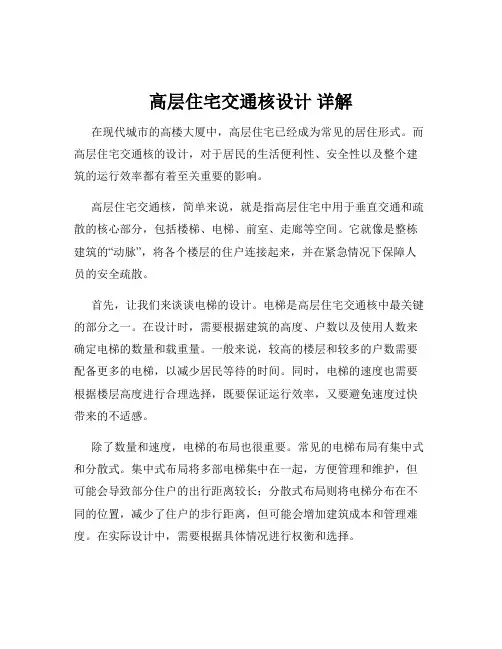 高层住宅交通核设计 详解

在现代城市的高楼大厦中，高层住宅已经成为常见的居住形式。而高层住宅交通核的设计，对于居民的生活便利性、安全性以及整个建筑的运行效率都有着至关重要的影响。

高层住宅交通核，简单来说，就是指高层住宅中用于垂直交通和疏散的核心部分，包括楼梯、电梯、前室、走廊等空间。它就像是整栋建筑的“动脉”，将各个楼层的住户连接起来，并在紧急情况下保障人员的安全疏散。

首先，让我们来谈谈电梯的设计。电梯是高层住宅交通核中最关键的部分之一。在设计时，需要根据建筑的高度、户数以及使用人数来确定电梯的数量和载重量。一般来说，较高的楼层和较多的户数需要配备更多的电梯，以减少居民等待的时间。同时，电梯的速度也需要根据楼层高度进行合理选择，既要保证运行效率，又要避免速度过快带来的不适感。

除了数量和速度，电梯的布局也很重要。常见的电梯布局有集中式和分散式。集中式布局将多部电梯集中在一起，方便管理和维护，但可能会导致部分住户的出行距离较长；分散式布局则将电梯分布在不同的位置，减少了住户的步行距离，但可能会增加建筑成本和管理难度。在实际设计中，需要根据具体情况进行权衡和选择。